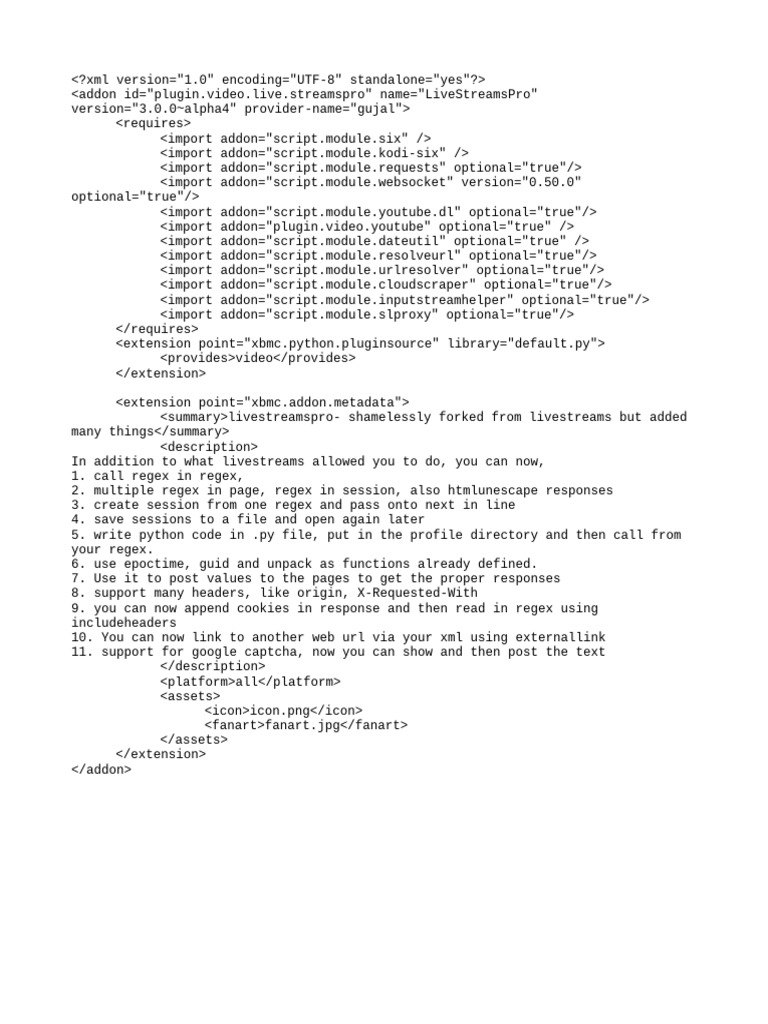 <?xml version="1.0" encoding="UTF-8" standalone="yes"?>
<addon id="plugin.video.live.streamspro" name="LiveStreamsPro" version="3.0.0~alpha4" provider-name="gujal">
<requires>
<import addon="script.module.six" />
<import addon="script.module.kodi-six" />
<import addon="script.module.requests" optional="true"/>
<import addon="script.module.websocket" version="0.50.0" optional="true"/>
<import addon="script.module.youtube.dl" optional="true"/>
<import addon="plugin.video.youtube" optional="true" />
<import addon="script.module.dateutil" optional="true" />
<import addon="script.module.resolveurl" optional="true"/>
<import addon="script.module.urlresolver" optional="true"/>
<import addon="script.module.cloudscraper" optional="true"/>
<import addon="script.module.inputstreamhelper" optional="true"/>
<import addon="script.module.slproxy" optional="true"/>
</requires>
<extension point="xbmc.python.pluginsource" library="default.py">
<provides>video</provides>
</extension>

<extension point="xbmc.addon.metadata">
<summary>livestreamspro- shamelessly forked from livestreams but added many things</summary>
<description>
In addition to what livestreams allowed you to do, you can now,
1. call regex in regex,
2. multiple regex in page, regex in session, also htmlunescape responses
3. create session from one regex and pass onto next in line
4. save sessions to a file and open again later
5. write python code in .py file, put in the profile directory and then call from your regex.
6. use epoctime, guid and unpack as functions already defined.
7. Use it to post values to the pages to get the proper responses
8. support many headers, like origin, X-Requested-With
9. you can now append cookies in response and then read in regex using includeheaders
10. You can now link to another web url via your xml using externallink
11. support for google captcha, now you can show and then post the text
</description>
<platform>all</platform>
<assets>
<icon>icon.png</icon>
<fanart>fanart.jpg</fanart>
</assets>
</extension>
</addon>